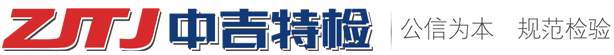 ZJTJ 中吉特检 公信为本 规范检验